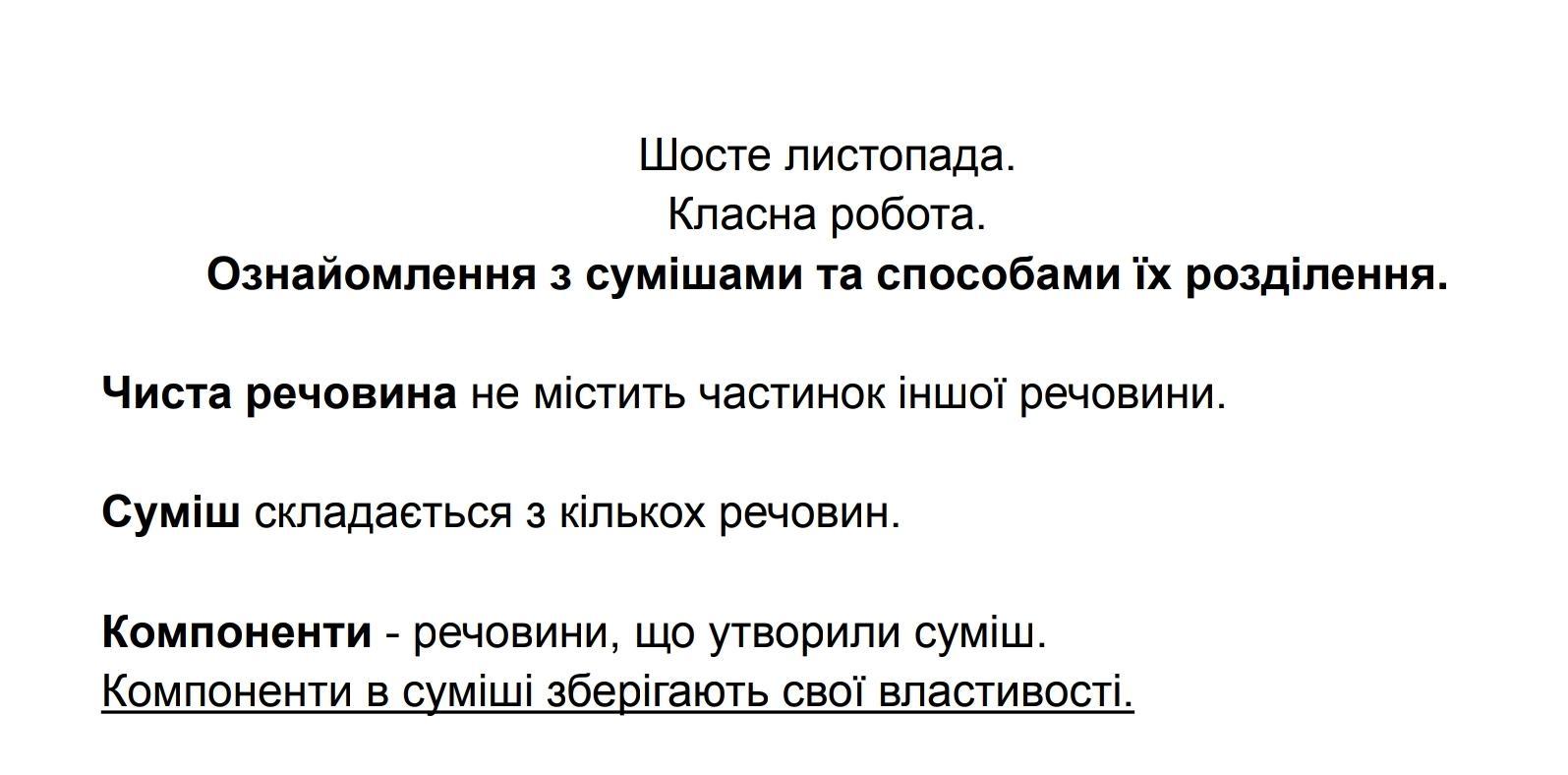 Шосте листопада.
Класна робота.
Ознайомлення з сумішами та способами їх розділення.

Чиста речовина не містить частинок іншої речовини.

Суміш складається з кількох речовин.

Компоненти - речовини, що утворили суміш.
Компоненти в суміші зберігають свої властивості.